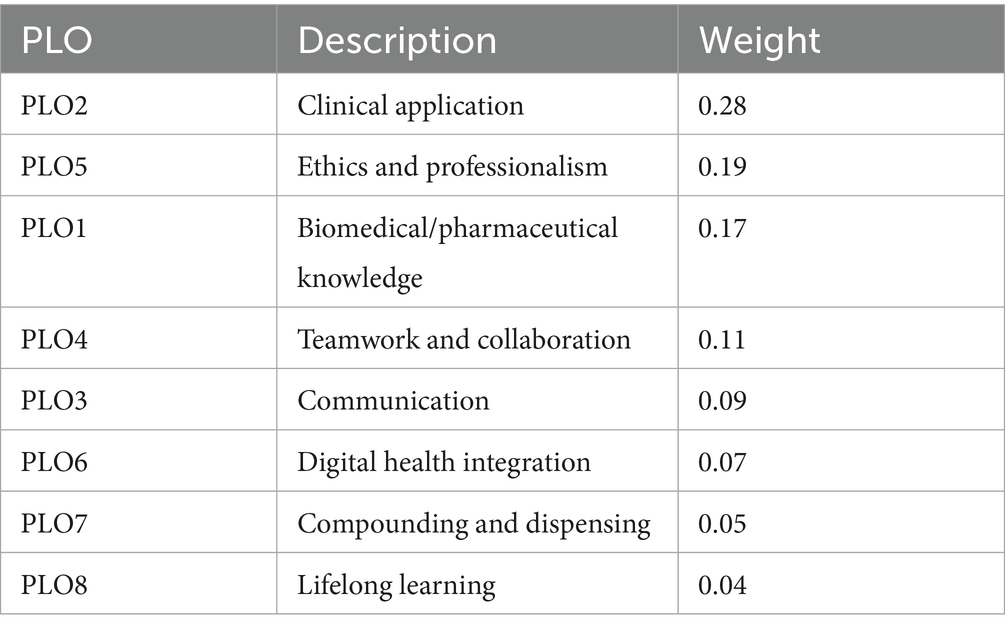 | PLO | Description | Weight |
|---|---|---|
| PLO2 | Clinical application | 0.28 |
| PLO5 | Ethics and professionalism | 0.19 |
| PLO1 | Biomedical/pharmaceutical knowledge | 0.17 |
| PLO4 | Teamwork and collaboration | 0.11 |
| PLO3 | Communication | 0.09 |
| PLO6 | Digital health integration | 0.07 |
| PLO7 | Compounding and dispensing | 0.05 |
| PLO8 | Lifelong learning | 0.04 |